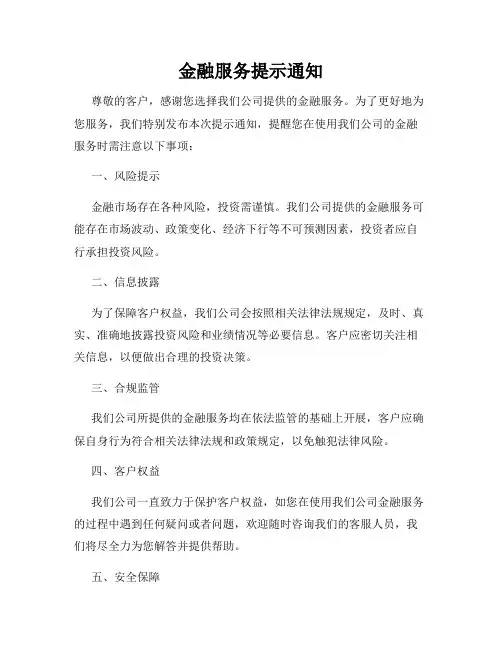 金融服务提示通知

尊敬的客户，感谢您选择我们公司提供的金融服务。为了更好地为您服务，我们特别发布本次提示通知，提醒您在使用我们公司的金融服务时需注意以下事项：

一、风险提示

金融市场存在各种风险，投资需谨慎。我们公司提供的金融服务可能存在市场波动、政策变化、经济下行等不可预测因素，投资者应自行承担投资风险。

二、信息披露

为了保障客户权益，我们公司会按照相关法律法规规定，及时、真实、准确地披露投资风险和业绩情况等必要信息。客户应密切关注相关信息，以便做出合理的投资决策。

三、合规监管

我们公司所提供的金融服务均在依法监管的基础上开展，客户应确保自身行为符合相关法律法规和政策规定，以免触犯法律风险。

四、客户权益

我们公司一直致力于保护客户权益，如您在使用我们公司金融服务的过程中遇到任何疑问或者问题，欢迎随时咨询我们的客服人员，我们将尽全力为您解答并提供帮助。

五、安全保障